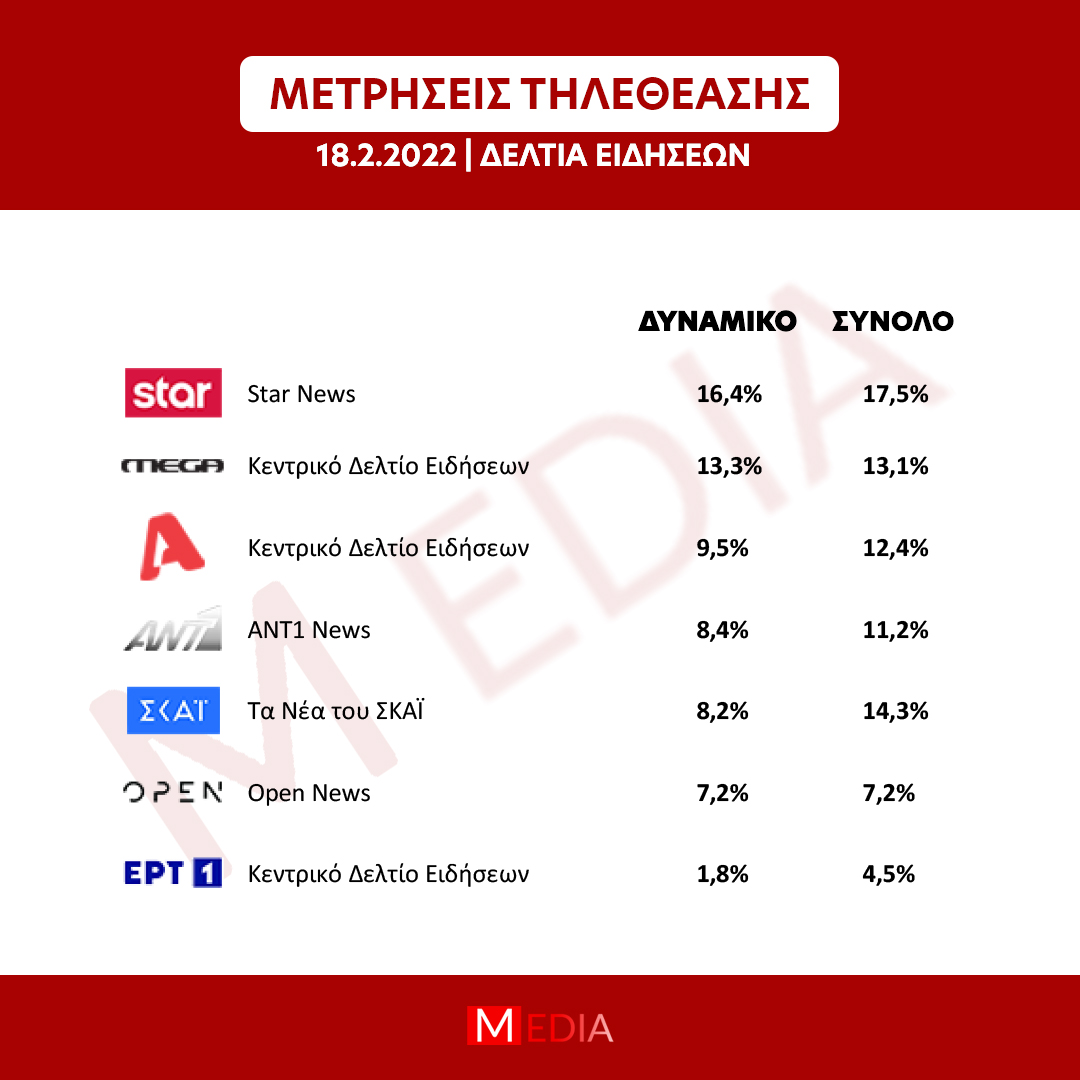 ΜΕΤΡΗΣΕΙΣ ΤΗΛΕΘΕΑΣΗΣ
18.2.2022 | ΔΕΛΤΙΑ ΕΙΔΗΣΕΩΝ

MEDIA

| | | ΔΥΝΑΜΙΚΟ | ΣΥΝΟΛΟ |
|---|---|---|---|
| star | Star News | 16,4% | 17,5% |
| MEGA | Κεντρικό Δελτίο Ειδήσεων | 13,3% | 13,1% |
| A | Κεντρικό Δελτίο Ειδήσεων | 9,5% | 12,4% |
| ANT1 | ANT1 News | 8,4% | 11,2% |
| ΣΚΑΪ | Τα Νέα του ΣΚΑΪ | 8,2% | 14,3% |
| OPEN | Open News | 7,2% | 7,2% |
| ΕΡΤ 1 | Κεντρικό Δελτίο Ειδήσεων | 1,8% | 4,5% |

MEDIA